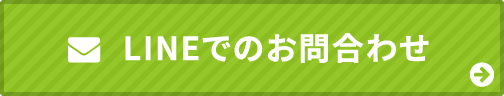 LINEでのお問合わせ